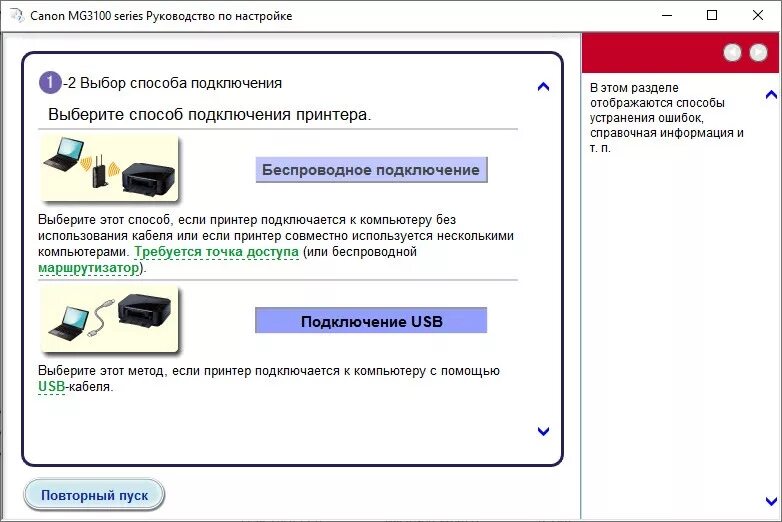 Canon MG3100 series Руководство по настройке

1-2 Выбор способа подключения

Выберите способ подключения принтера.

Беспроводное подключение

Выберите этот способ, если принтер подключается к компьютеру без использования кабеля или если принтер совместно используется несколькими компьютерами. Требуется точка доступа (или беспроводной маршрутизатор).

Подключение USB

Выберите этот метод, если принтер подключается к компьютеру с помощью USB-кабеля.

Повторный пуск

В этом разделе отображаются способы устранения ошибок, справочная информация и т. п.